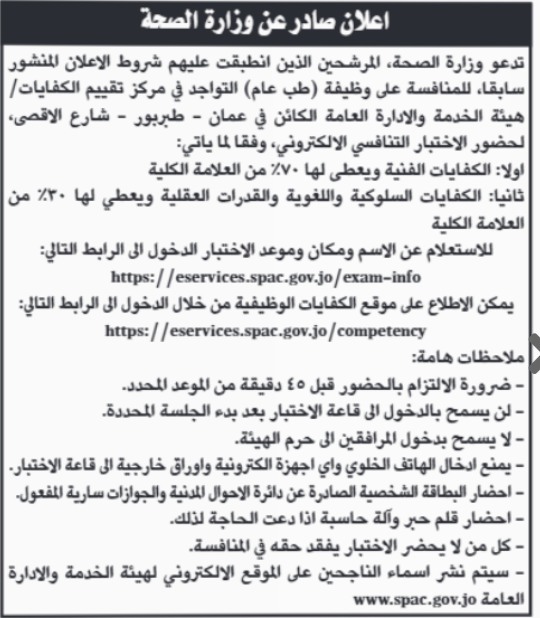 اعلان صادر عن وزارة الصحة

تدعو وزارة الصحة، المرشحين الذين انطبقت عليهم شروط الاعلان المنشور سابقا، للمنافسة على وظيفة (طب عام) التواجد في مركز تقييم الكفايات/ هيئة الخدمة والادارة العامة الكائن في عمان - طبربور - شارع الاقصى، لحضور الاختبار التنافسي الالكتروني، وفقا لما ياتي:

اولا: الكفايات الفنية ويعطى لها ٧٠٪ من العلامة الكلية

ثانيا: الكفايات السلوكية واللغوية والقدرات العقلية ويعطي لها ٣٠٪ من العلامة الكلية

للاستعلام عن الاسم ومكان وموعد الاختبار الدخول الى الرابط التالي:
https://eservices.spac.gov.jo/exam-info

يمكن الاطلاع على موقع الكفايات الوظيفية من خلال الدخول الى الرابط التالي:
https://eservices.spac.gov.jo/competency

ملاحظات هامة:
- ضرورة الالتزام بالحضور قبل ٤٥ دقيقة من الموعد المحدد.
- لن يسمح بالدخول الى قاعة الاختبار بعد بدء الجلسة المحددة.
- لا يسمح بدخول المرافقين الى حرم الهيئة.
- يمنع ادخال الهاتف الخلوي واي اجهزة الكترونية واوراق خارجية الى قاعة الاختبار.
- احضار البطاقة الشخصية الصادرة عن دائرة الاحوال المدنية والجوازات سارية المفعول.
- احضار قلم حبر وآلة حاسبة اذا دعت الحاجة لذلك.
- كل من لا يحضر الاختبار يفقد حقه في المنافسة.
- سيتم نشر اسماء الناجحين على الموقع الالكتروني لهيئة الخدمة والادارة العامة www.spac.gov.jo